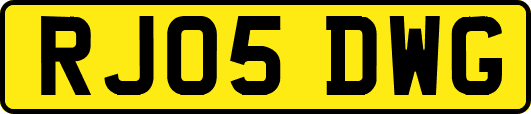 RJ05 DWG